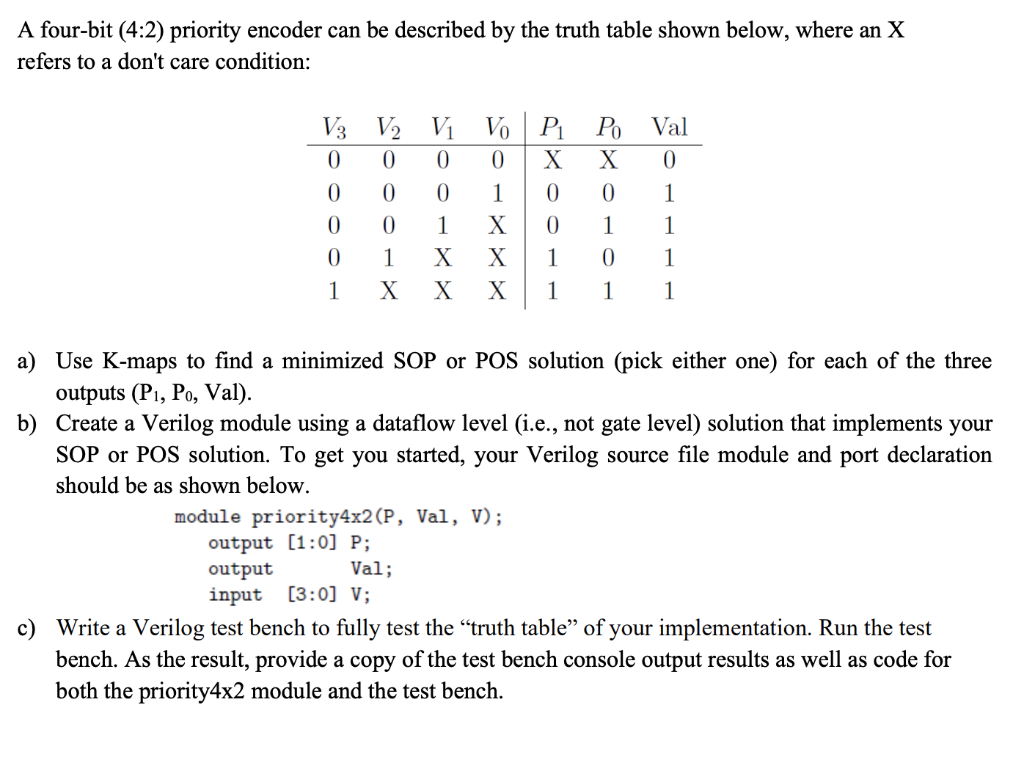 A four-bit (4:2) priority encoder can be described by the truth table shown below, where an X refers to a don't care condition:

| $V_3$ | $V_2$ | $V_1$ | $V_0$ | $P_1$ | $P_0$ | Val |
|---|---|---|---|---|---|---|
| 0 | 0 | 0 | 0 | X | X | 0 |
| 0 | 0 | 0 | 1 | 0 | 0 | 1 |
| 0 | 0 | 1 | X | 0 | 1 | 1 |
| 0 | 1 | X | X | 1 | 0 | 1 |
| 1 | X | X | X | 1 | 1 | 1 |

a) Use K-maps to find a minimized SOP or POS solution (pick either one) for each of the three outputs ($P_1$, $P_0$, Val).

b) Create a Verilog module using a dataflow level (i.e., not gate level) solution that implements your SOP or POS solution. To get you started, your Verilog source file module and port declaration should be as shown below.

module priority4x2(P, Val, V);
output [1:0] P;
output Val;
input [3:0] V;

c) Write a Verilog test bench to fully test the "truth table" of your implementation. Run the test bench. As the result, provide a copy of the test bench console output results as well as code for both the priority4x2 module and the test bench.